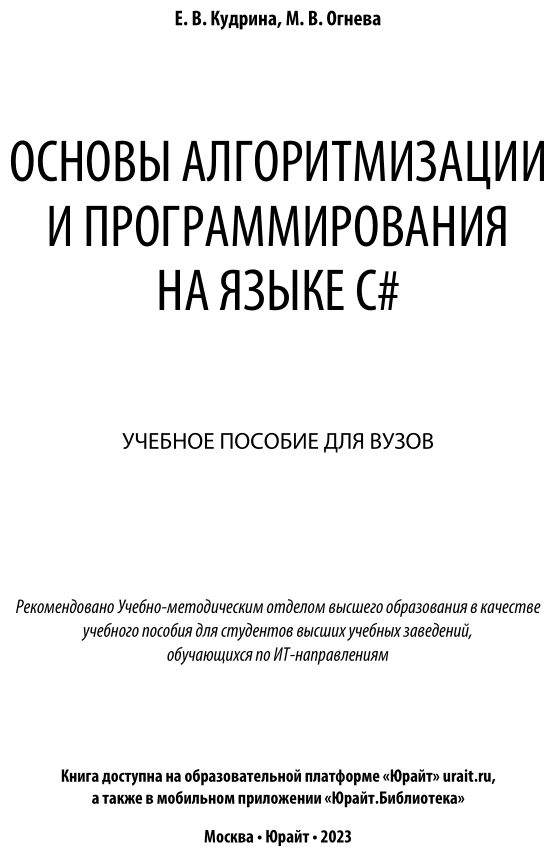 Е. В. Кудрина, М. В. Огнева

ОСНОВЫ АЛГОРИТМИЗАЦИИ И ПРОГРАММИРОВАНИЯ НА ЯЗЫКЕ C#

УЧЕБНОЕ ПОСОБИЕ ДЛЯ ВУЗОВ

Рекомендовано Учебно-методическим отделом высшего образования в качестве учебного пособия для студентов высших учебных заведений, обучающихся по ИТ-направлениям

Книга доступна на образовательной платформе «Юрайт» urait.ru, а также в мобильном приложении «Юрайт.Библиотека»

Москва • Юрайт • 2023